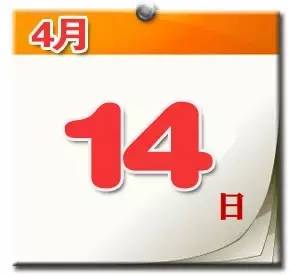 4月

14

日